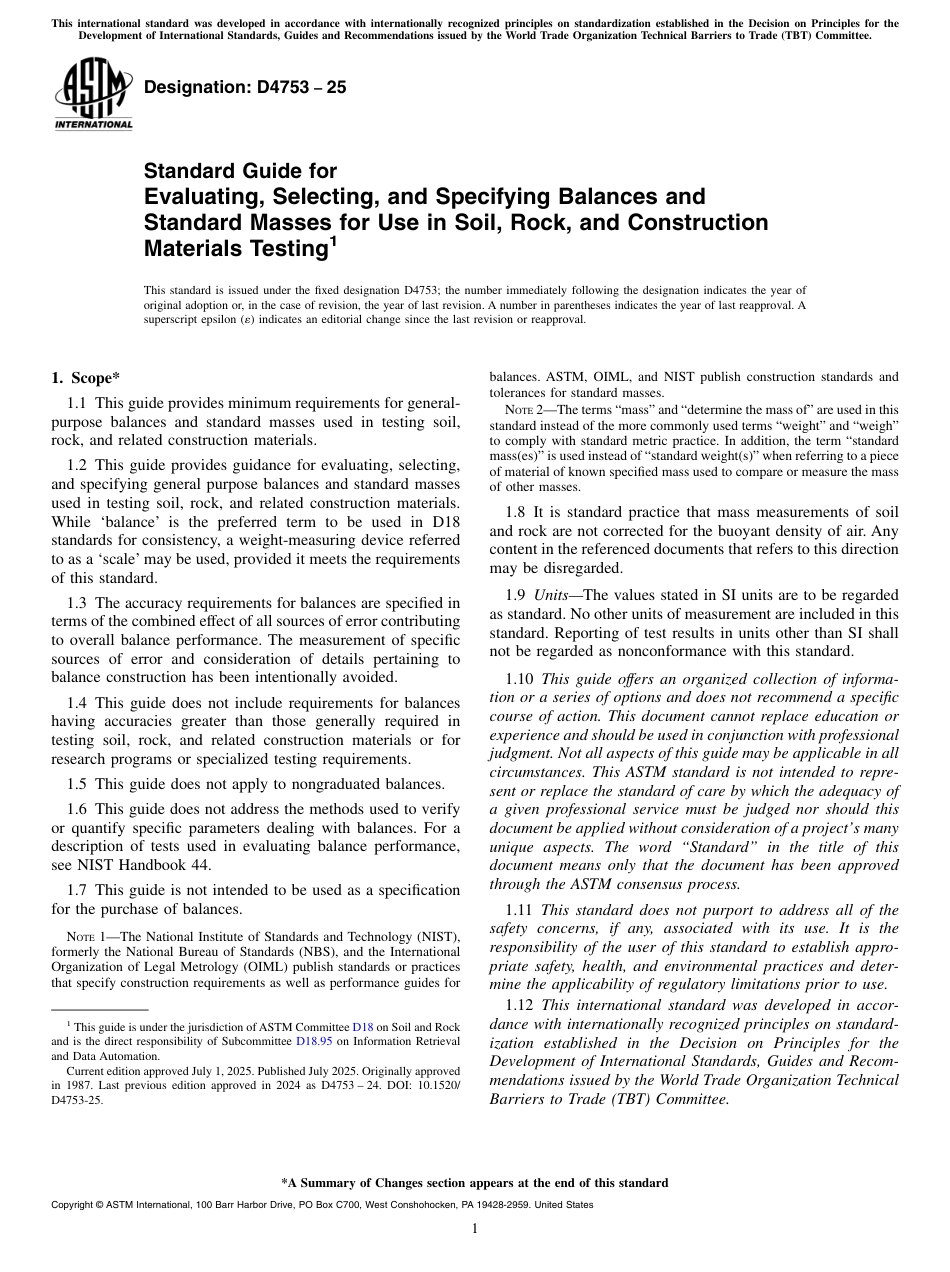 This international standard was developed in accordance with internationally recognized principles on standardization established in the Decision on Principles for the Development of International Standards, Guides and Recommendations issued by the World Trade Organization Technical Barriers to Trade (TBT) Committee.

ASTM INTERNATIONAL

Designation: D4753 – 25

Standard Guide for Evaluating, Selecting, and Specifying Balances and Standard Masses for Use in Soil, Rock, and Construction Materials Testing$^1$

This standard is issued under the fixed designation D4753; the number immediately following the designation indicates the year of original adoption or, in the case of revision, the year of last revision. A number in parentheses indicates the year of last reapproval. A superscript epsilon ($\varepsilon$) indicates an editorial change since the last revision or reapproval.

1. Scope*

1.1 This guide provides minimum requirements for general-purpose balances and standard masses used in testing soil, rock, and related construction materials.

1.2 This guide provides guidance for evaluating, selecting, and specifying general purpose balances and standard masses used in testing soil, rock, and related construction materials. While 'balance' is the preferred term to be used in D18 standards for consistency, a weight-measuring device referred to as a 'scale' may be used, provided it meets the requirements of this standard.

1.3 The accuracy requirements for balances are specified in terms of the combined effect of all sources of error contributing to overall balance performance. The measurement of specific sources of error and consideration of details pertaining to balance construction has been intentionally avoided.

1.4 This guide does not include requirements for balances having accuracies greater than those generally required in testing soil, rock, and related construction materials or for research programs or specialized testing requirements.

1.5 This guide does not apply to nongraduated balances.

1.6 This guide does not address the methods used to verify or quantify specific parameters dealing with balances. For a description of tests used in evaluating balance performance, see NIST Handbook 44.

1.7 This guide is not intended to be used as a specification for the purchase of balances.

NOTE 1—The National Institute of Standards and Technology (NIST), formerly the National Bureau of Standards (NBS), and the International Organization of Legal Metrology (OIML) publish standards or practices that specify construction requirements as well as performance guides for balances. ASTM, OIML, and NIST publish construction standards and tolerances for standard masses.

NOTE 2—The terms "mass" and "determine the mass of" are used in this standard instead of the more commonly used terms "weight" and "weigh" to comply with standard metric practice. In addition, the term "standard mass(es)" is used instead of "standard weight(s)" when referring to a piece of material of known specified mass used to compare or measure the mass of other masses.

1.8 It is standard practice that mass measurements of soil and rock are not corrected for the buoyant density of air. Any content in the referenced documents that refers to this direction may be disregarded.

1.9 Units—The values stated in SI units are to be regarded as standard. No other units of measurement are included in this standard. Reporting of test results in units other than SI shall not be regarded as nonconformance with this standard.

1.10 This guide offers an organized collection of information or a series of options and does not recommend a specific course of action. This document cannot replace education or experience and should be used in conjunction with professional judgment. Not all aspects of this guide may be applicable in all circumstances. This ASTM standard is not intended to represent or replace the standard of care by which the adequacy of a given professional service must be judged nor should this document be applied without consideration of a project's many unique aspects. The word "Standard" in the title of this document means only that the document has been approved through the ASTM consensus process.

1.11 This standard does not purport to address all of the safety concerns, if any, associated with its use. It is the responsibility of the user of this standard to establish appropriate safety, health, and environmental practices and determine the applicability of regulatory limitations prior to use.

1.12 This international standard was developed in accordance with internationally recognized principles on standardization established in the Decision on Principles for the Development of International Standards, Guides and Recommendations issued by the World Trade Organization Technical Barriers to Trade (TBT) Committee.

$^1$ This guide is under the jurisdiction of ASTM Committee D18 on Soil and Rock and is the direct responsibility of Subcommittee D18.95 on Information Retrieval and Data Automation.

Current edition approved July 1, 2025. Published July 2025. Originally approved in 1987. Last previous edition approved in 2024 as D4753 – 24. DOI: 10.1520/D4753-25.

*A Summary of Changes section appears at the end of this standard

Copyright © ASTM International, 100 Barr Harbor Drive, PO Box C700, West Conshohocken, PA 19428-2959. United States

1